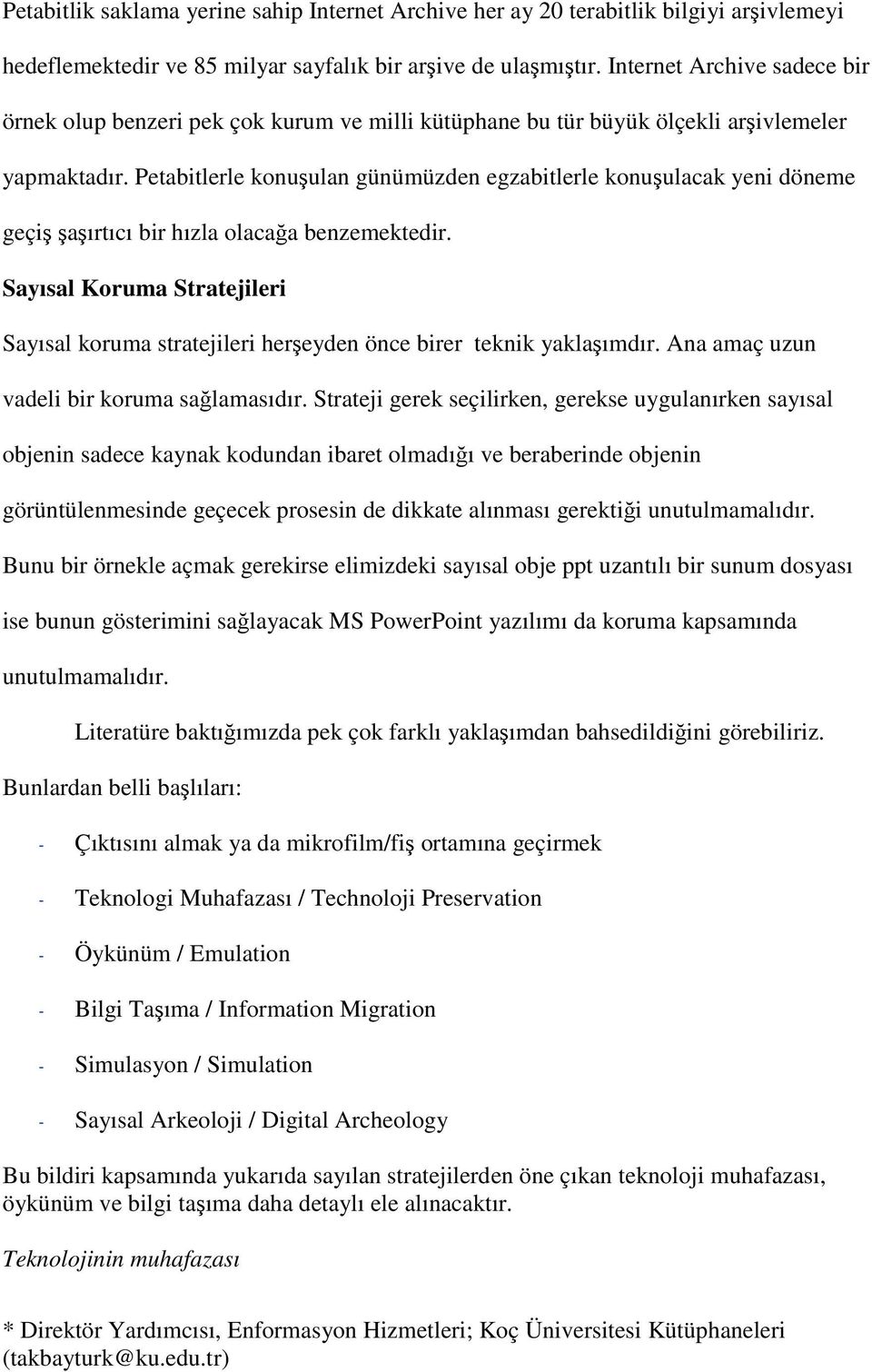 Petabitlik saklama yerine sahip Internet Archive her ay 20 terabitlik bilgiyi arşivlemeyi hedeflemektedir ve 85 milyar sayfalık bir arşive de ulaşmıştır. Internet Archive sadece bir örnek olup benzeri pek çok kurum ve milli kütüphane bu tür büyük ölçekli arşivlemeler yapmaktadır. Petabitlerle konuşulan günümüzden egzabitlerle konuşulacak yeni döneme geçiş şaşırtıcı bir hızla olacağa benzemektedir.

Sayısal Koruma Stratejileri

Sayısal koruma stratejileri herşeyden önce birer teknik yaklaşımdır. Ana amaç uzun vadeli bir koruma sağlamasıdır. Strateji gerek seçilirken, gerekse uygulanırken sayısal objenin sadece kaynak kodundan ibaret olmadığı ve beraberinde objenin görüntülenmesinde geçecek prosesin de dikkate alınması gerektiği unutulmamalıdır. Bunu bir örnekle açmak gerekirse elimizdeki sayısal obje ppt uzantılı bir sunum dosyası ise bunun gösterimini sağlayacak MS PowerPoint yazılımı da koruma kapsamında unutulmamalıdır.

Literatüre baktığımızda pek çok farklı yaklaşımdan bahsedildiğini görebiliriz. Bunlardan belli başlıları:

- Çıktısını almak ya da mikrofilm/fiş ortamına geçirmek
- Teknologi Muhafazası / Technoloji Preservation
- Öykünüm / Emulation
- Bilgi Taşıma / Information Migration
- Simulasyon / Simulation
- Sayısal Arkeoloji / Digital Archeology

Bu bildiri kapsamında yukarıda sayılan stratejilerden öne çıkan teknoloji muhafazası, öykünüm ve bilgi taşıma daha detaylı ele alınacaktır.

Teknolojinin muhafazası

* Direktör Yardımcısı, Enformasyon Hizmetleri; Koç Üniversitesi Kütüphaneleri (takbayturk@ku.edu.tr)